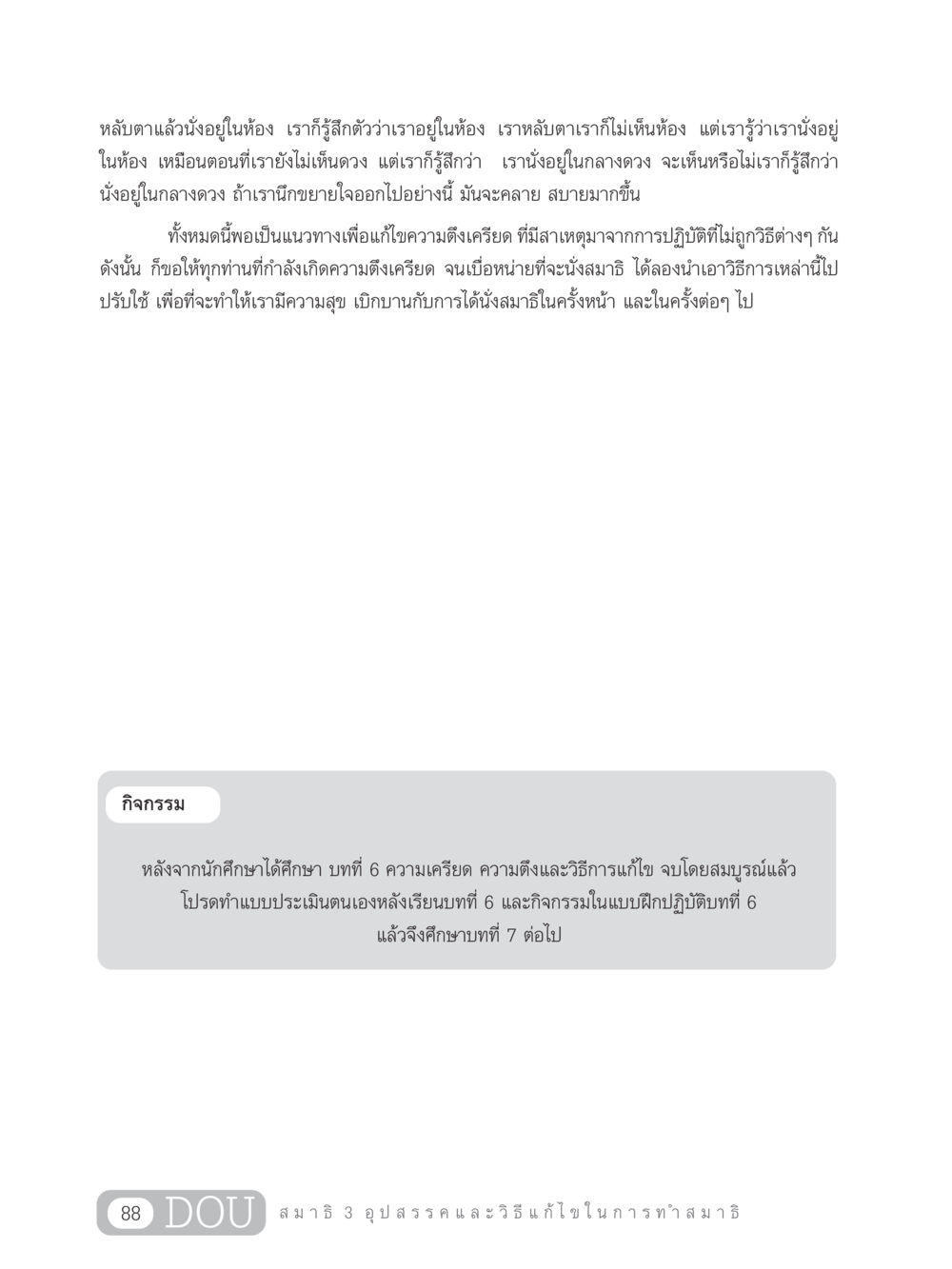 หลับตาแล้วนั่งอยู่ในห้อง เราก็รู้สึกตัวว่าเราอยู่ในห้อง เราหลับตาเราก็ไม่เห็นห้อง แต่เรารู้ว่าเรานั่งอยู่ในห้อง เหมือนตอนที่เรายังไม่เห็นดวง แต่เราก็รู้สึกว่า เรานั่งอยู่ในกลางดวง จะเห็นหรือไม่เราก็รู้สึกว่านั่งอยู่ในกลางดวง ถ้าเรานึกขยายใจออกไปอย่างนี้ มันจะคลาย สบายมากขึ้น

ทั้งหมดนี้พอเป็นแนวทางเพื่อแก้ไขความตึงเครียด ที่มีสาเหตุมาจากการปฏิบัติที่ไม่ถูกวิธีต่างๆ กัน ดังนั้น ก็ขอให้ทุกท่านที่กำลังเกิดความตึงเครียด จนเบื่อหน่ายที่จะนั่งสมาธิ ได้ลองนำเอาวิธีการเหล่านี้ไปปรับใช้ เพื่อที่จะทำให้เรามีความสุข เบิกบานกับการได้นั่งสมาธิในครั้งหน้า และในครั้งต่อๆ ไป

กิจกรรม

หลังจากนักศึกษาได้ศึกษา บทที่ 6 ความเครียด ความตึงและวิธีการแก้ไข จบโดยสมบูรณ์แล้ว โปรดทำแบบประเมินตนเองหลังเรียนบทที่ 6 และกิจกรรมในแบบฝึกปฏิบัติบทที่ 6 แล้วจึงศึกษาบทที่ 7 ต่อไป

88 DOU สมาธิ 3 อุปสรรคและวิธีแก้ไขในการทำสมาธิ